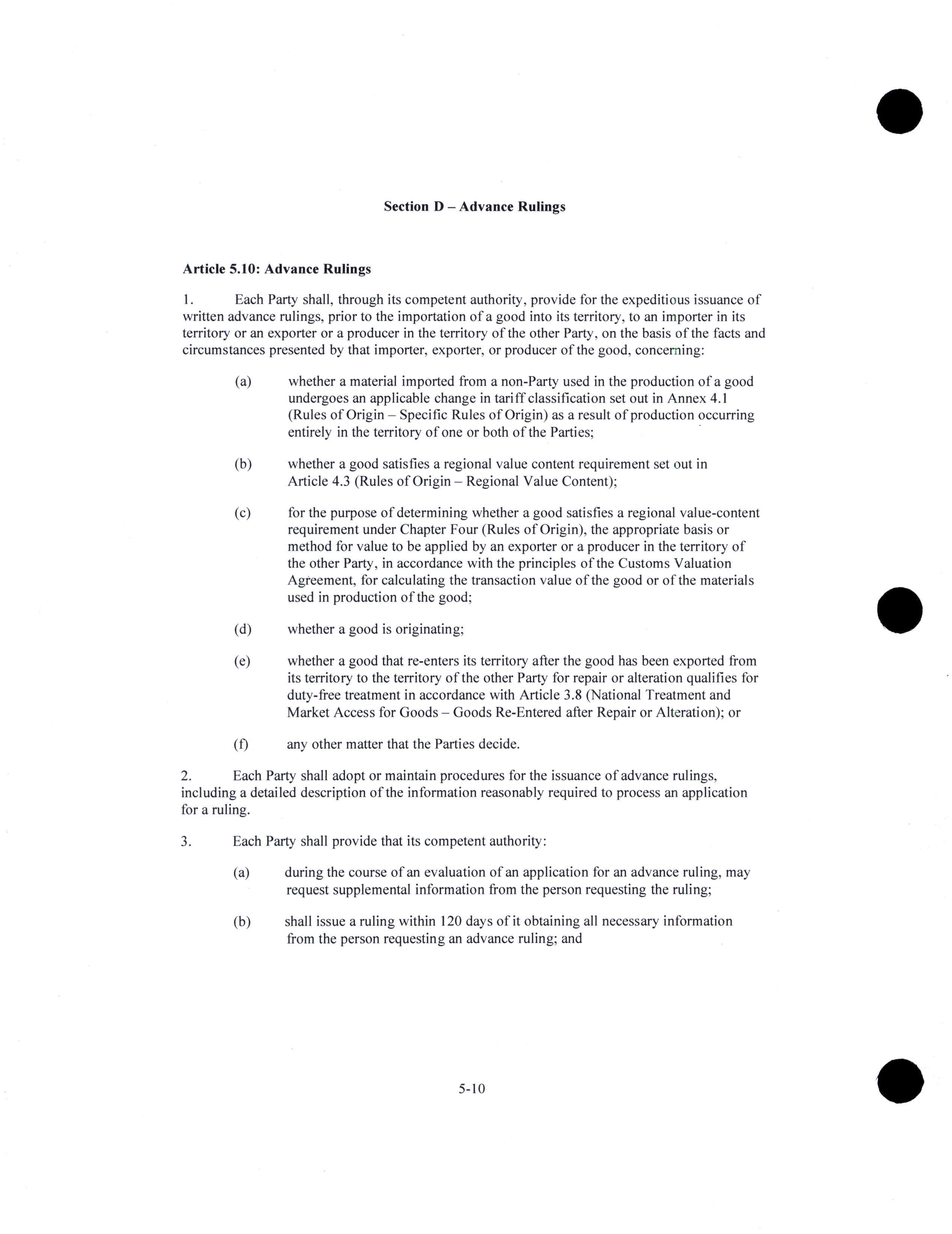 Section D – Advance Rulings

Article 5.10: Advance Rulings

1. Each Party shall, through its competent authority, provide for the expeditious issuance of written advance rulings, prior to the importation of a good into its territory, to an importer in its territory or an exporter or a producer in the territory of the other Party, on the basis of the facts and circumstances presented by that importer, exporter, or producer of the good, concerning:

(a) whether a material imported from a non-Party used in the production of a good undergoes an applicable change in tariff classification set out in Annex 4.1 (Rules of Origin – Specific Rules of Origin) as a result of production occurring entirely in the territory of one or both of the Parties;

(b) whether a good satisfies a regional value content requirement set out in Article 4.3 (Rules of Origin – Regional Value Content);

(c) for the purpose of determining whether a good satisfies a regional value-content requirement under Chapter Four (Rules of Origin), the appropriate basis or method for value to be applied by an exporter or a producer in the territory of the other Party, in accordance with the principles of the Customs Valuation Agreement, for calculating the transaction value of the good or of the materials used in production of the good;

(d) whether a good is originating;

(e) whether a good that re-enters its territory after the good has been exported from its territory to the territory of the other Party for repair or alteration qualifies for duty-free treatment in accordance with Article 3.8 (National Treatment and Market Access for Goods – Goods Re-Entered after Repair or Alteration); or

(f) any other matter that the Parties decide.

2. Each Party shall adopt or maintain procedures for the issuance of advance rulings, including a detailed description of the information reasonably required to process an application for a ruling.

3. Each Party shall provide that its competent authority:

(a) during the course of an evaluation of an application for an advance ruling, may request supplemental information from the person requesting the ruling;

(b) shall issue a ruling within 120 days of it obtaining all necessary information from the person requesting an advance ruling; and

5-10